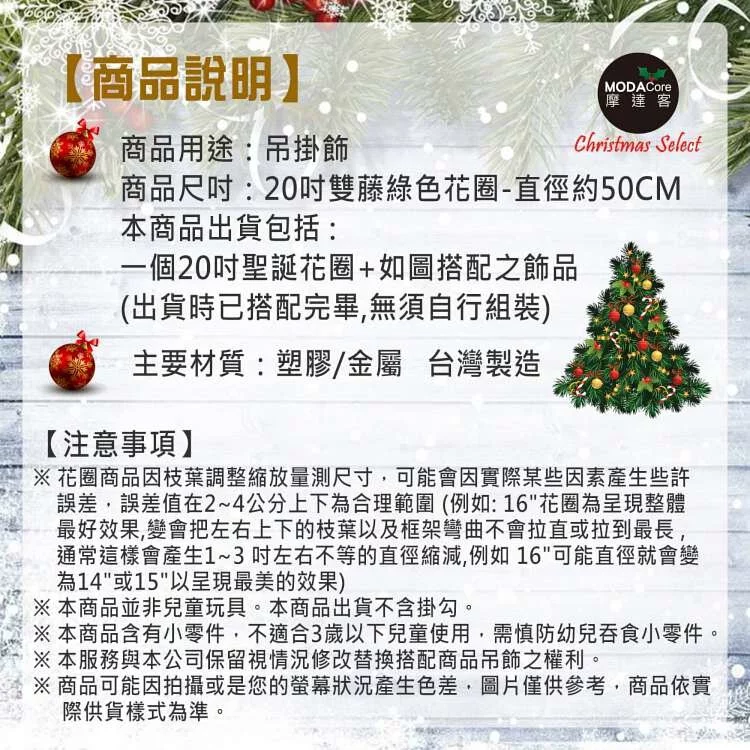 【商品說明】

MODACore
摩達客
Christmas Select

商品用途：吊掛飾
商品尺吋：20吋雙藤綠色花圈-直徑約50CM
本商品出貨包括：
一個20吋聖誕花圈+如圖搭配之飾品
(出貨時已搭配完畢,無須自行組裝)

主要材質：塑膠/金屬 台灣製造

【注意事項】
※ 花圈商品因枝葉調整縮放量測尺寸，可能會因實際某些因素產生些許誤差，誤差值在2~4公分上下為合理範圍 (例如: 16"花圈為呈現整體最好效果,變會把左右上下的枝葉以及框架彎曲不會拉直或拉到最長，通常這樣會產生1~3 吋左右不等的直徑縮減,例如 16"可能直徑就會變為14"或15"以呈現最美的效果)
※ 本商品並非兒童玩具。本商品出貨不含掛勾。
※ 本商品含有小零件，不適合3歲以下兒童使用，需慎防幼兒吞食小零件。
※ 本服務與本公司保留視情況修改替換搭配商品吊飾之權利。
※ 商品可能因拍攝或是您的螢幕狀況產生色差，圖片僅供參考，商品依實際供貨樣式為準。